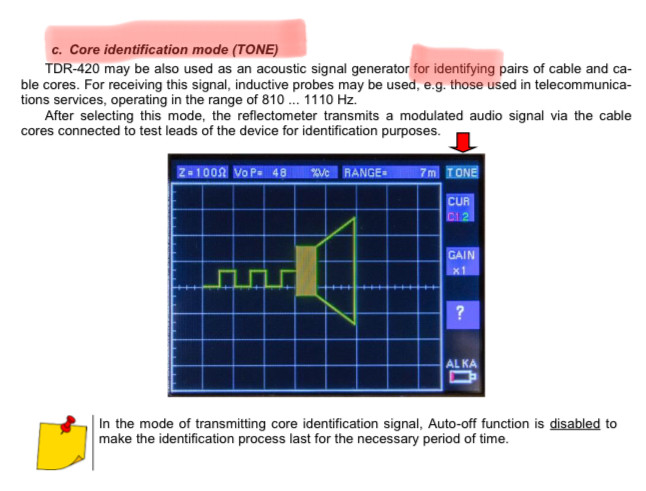 c. Core identification mode (TONE)

TDR-420 may be also used as an acoustic signal generator for identifying pairs of cable and cable cores. For receiving this signal, inductive probes may be used, e.g. those used in telecommunications services, operating in the range of 810 ... 1110 Hz.

After selecting this mode, the reflectometer transmits a modulated audio signal via the cable cores connected to test leads of the device for identification purposes.

Z=100Ω VoP= 48 %Vc RANGE= 7m TONE

CUR
C1 2

GAIN
x1

?

ALKA

In the mode of transmitting core identification signal, Auto-off function is disabled to make the identification process last for the necessary period of time.